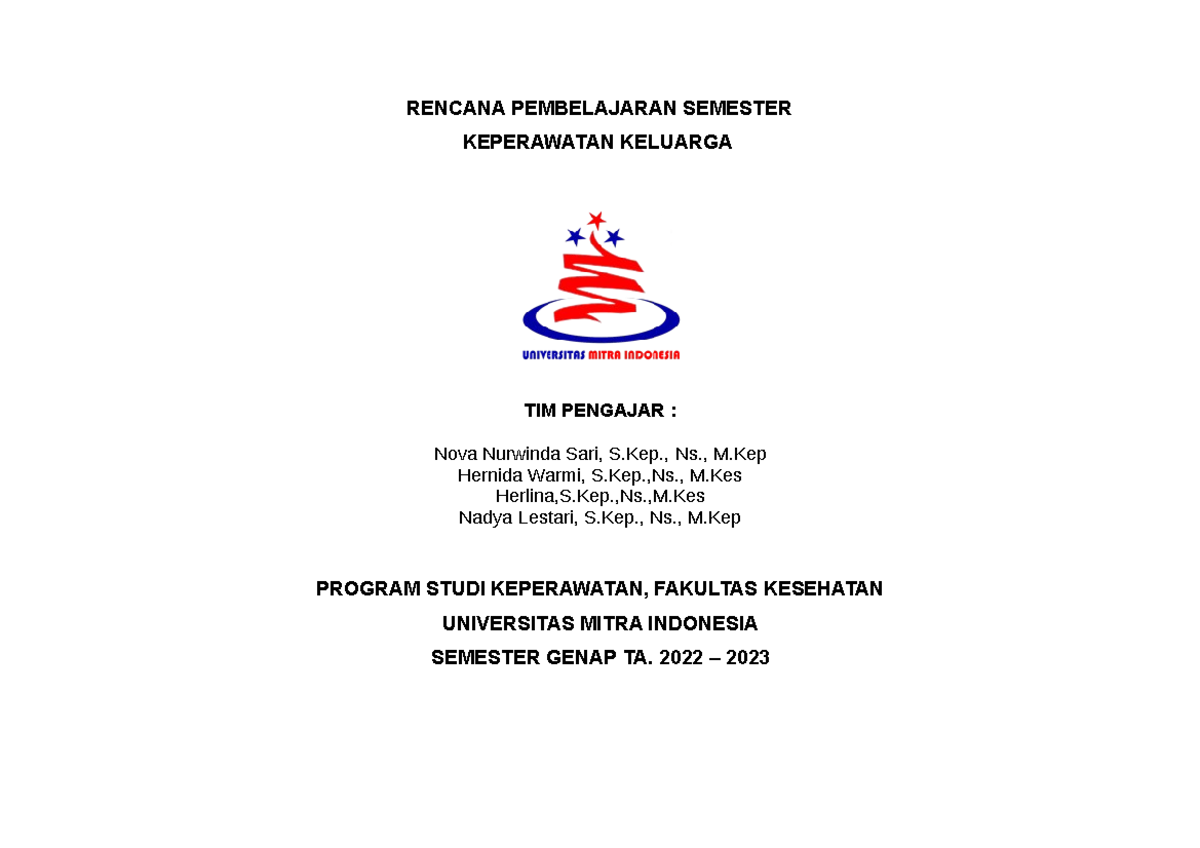 RENCANA PEMBELAJARAN SEMESTER

KEPERAWATAN KELUARGA

UNIVERSITAS MITRA INDONESIA

TIM PENGAJAR :

Nova Nurwinda Sari, S.Kep., Ns., M.Kep
Hernida Warmi, S.Kep.,Ns., M.Kes
Herlina,S.Kep.,Ns.,M.Kes
Nadya Lestari, S.Kep., Ns., M.Kep

PROGRAM STUDI KEPERAWATAN, FAKULTAS KESEHATAN

UNIVERSITAS MITRA INDONESIA

SEMESTER GENAP TA. 2022 – 2023